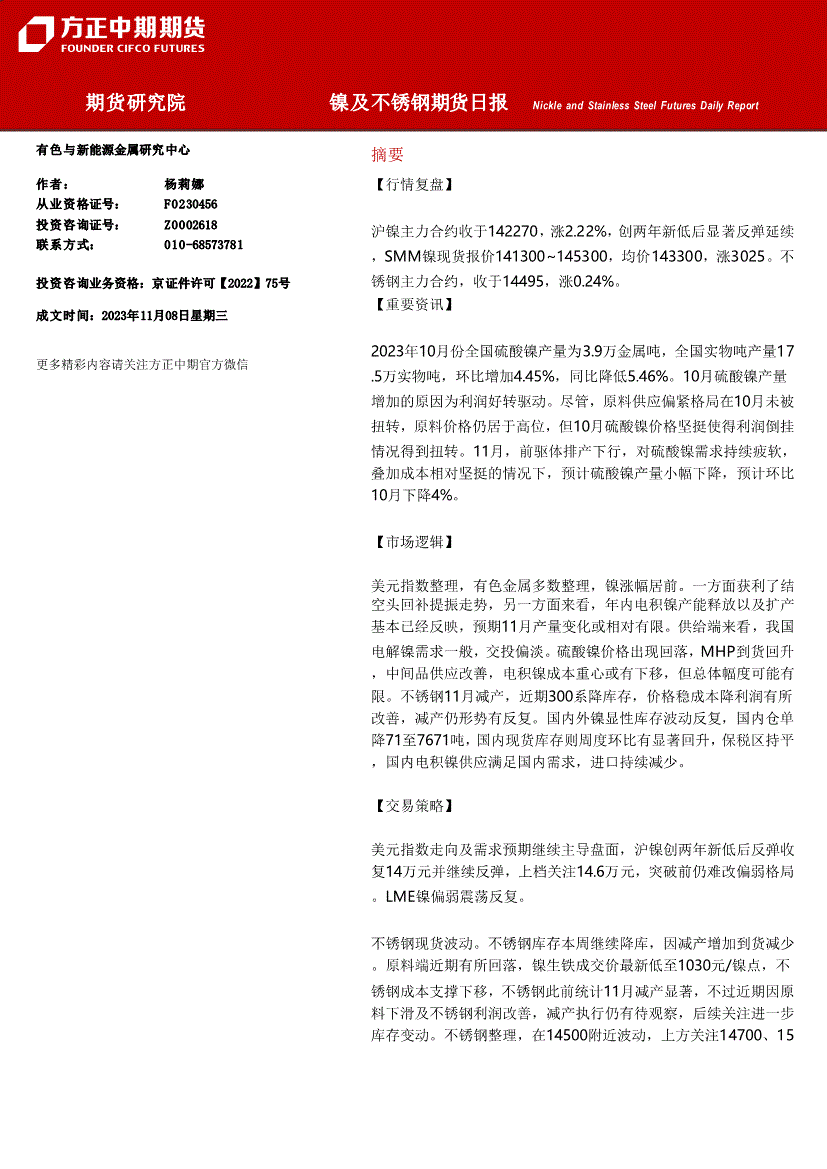 方正中期期货
FOUNDER CIFCO FUTURES

期货研究院　镍及不锈钢期货日报　Nickle and Stainless Steel Futures Daily Report

有色与新能源金属研究中心

作者：　杨莉娜
从业资格证号：　F0230456
投资咨询证号：　Z0002618
联系方式：　010-68573781

投资咨询业务资格：京证件许可【2022】75号

成文时间：2023年11月08日星期三

更多精彩内容请关注方正中期官方微信

摘要

【行情复盘】

沪镍主力合约收于142270，涨2.22%，创两年新低后显著反弹延续，SMM镍现货报价141300~145300，均价143300，涨3025。不锈钢主力合约，收于14495，涨0.24%。

【重要资讯】

2023年10月份全国硫酸镍产量为3.9万金属吨，全国实物吨产量17.5万实物吨，环比增加4.45%，同比降低5.46%。10月硫酸镍产量增加的原因为利润好转驱动。尽管，原料供应偏紧格局在10月未被扭转，原料价格仍居于高位，但10月硫酸镍价格坚挺使得利润倒挂情况得到扭转。11月，前驱体排产下行，对硫酸镍需求持续疲软，叠加成本相对坚挺的情况下，预计硫酸镍产量小幅下降，预计环比10月下降4%。

【市场逻辑】

美元指数整理，有色金属多数整理，镍涨幅居前。一方面获利了结空头回补提振走势，另一方面来看，年内电积镍产能释放以及扩产基本已经反映，预期11月产量变化或相对有限。供给端来看，我国电解镍需求一般，交投偏淡。硫酸镍价格出现回落，MHP到货回升，中间品供应改善，电积镍成本重心或有下移，但总体幅度可能有限。不锈钢11月减产，近期300系降库存，价格稳成本降利润有所改善，减产仍形势有反复。国内外镍显性库存波动反复，国内仓单降71至7671吨，国内现货库存则周度环比有显著回升，保税区持平，国内电积镍供应满足国内需求，进口持续减少。

【交易策略】

美元指数走向及需求预期继续主导盘面，沪镍创两年新低后反弹收复14万元并继续反弹，上档关注14.6万元，突破前仍难改偏弱格局。LME镍偏弱震荡反复。

不锈钢现货波动。不锈钢库存本周继续降库，因减产增加到货减少。原料端近期有所回落，镍生铁成交价最新低至1030元/镍点，不锈钢成本支撑下移，不锈钢此前统计11月减产显著，不过近期因原料下滑及不锈钢利润改善，减产执行仍有待观察，后续关注进一步库存变动。不锈钢整理，在14500附近波动，上方关注14700、15